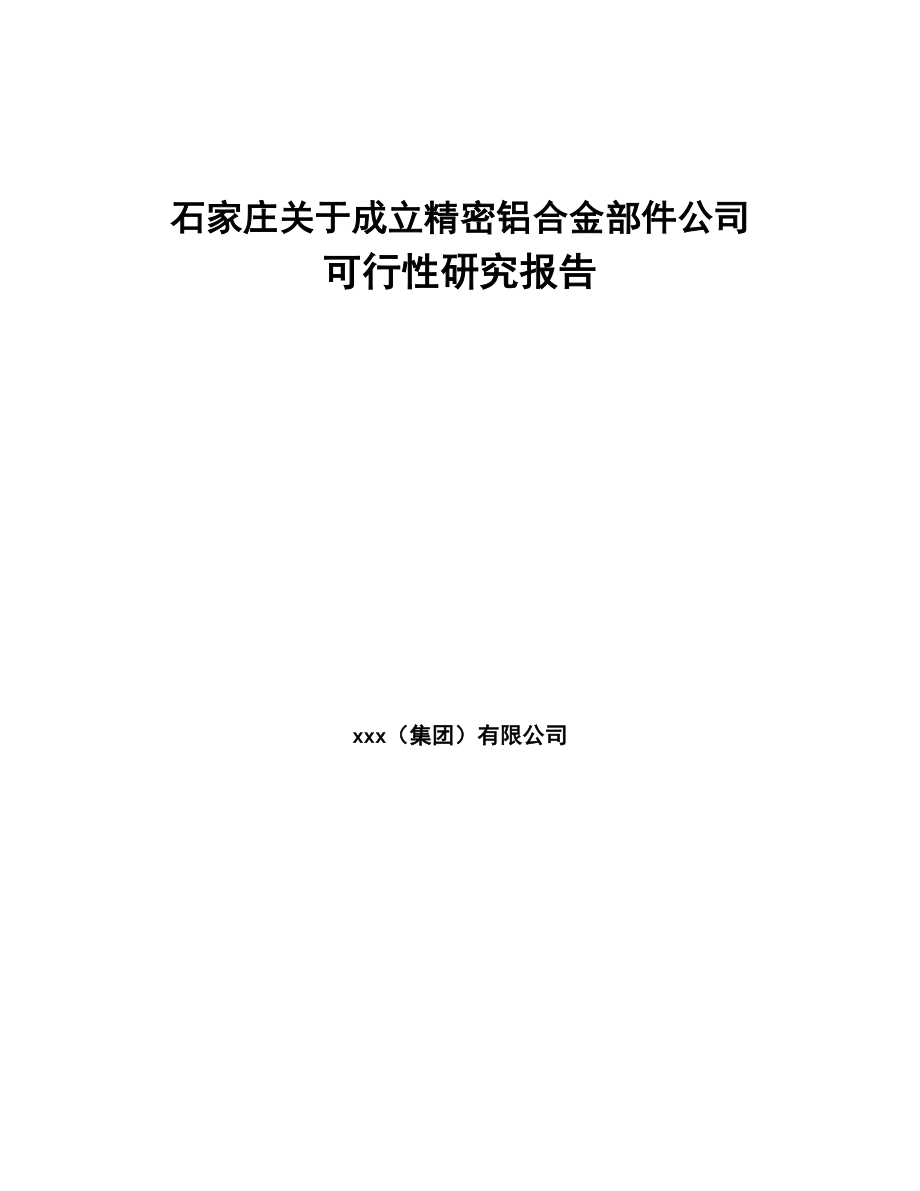 石家庄关于成立精密铝合金部件公司
可行性研究报告

xxx（集团）有限公司